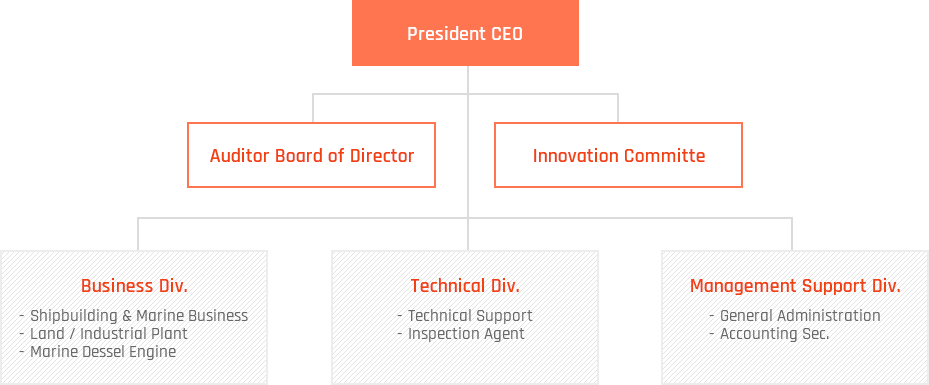 President CEO

Auditor Board of Director

Innovation Committe

Business Div.

- Shipbuilding & Marine Business
- Land / Industrial Plant
- Marine Dessel Engine

Technical Div.

- Technical Support
- Inspection Agent

Management Support Div.

- General Administration
- Accounting Sec.